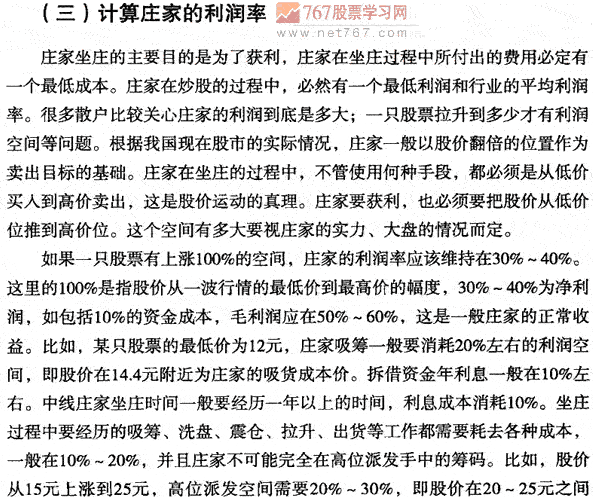 （三）计算庄家的利润率

767股票学习网
www.net767.com

庄家坐庄的主要目的是为了获利，庄家在坐庄过程中所付出的费用必定有一个最低成本。庄家在炒股的过程中，必然有一个最低利润和行业的平均利润率。很多散户比较关心庄家的利润到底是多大；一只股票拉升到多少才有利润空间等问题。根据我国现在股市的实际情况，庄家一般以股价翻倍的位置作为卖出目标的基础。庄家在坐庄的过程中，不管使用何种手段，都必须是从低价买入到高价卖出，这是股价运动的真理。庄家要获利，也必须要把股价从低价位推到高价位。这个空间有多大要视庄家的实力、大盘的情况而定。

如果一只股票有上涨100%的空间，庄家的利润率应该维持在30%～40%。这里的100%是指股价从一波行情的最低价到最高价的幅度，30%～40%为净利润，如包括10%的资金成本，毛利润应在50%～60%，这是一般庄家的正常收益。比如，某只股票的最低价为12元，庄家吸筹一般要消耗20%左右的利润空间，即股价在14.4元附近为庄家的吸货成本价。拆借资金年利息一般在10%左右。中线庄家坐庄时间一般要经历一年以上的时间，利息成本消耗10%。坐庄过程中要经历的吸筹、洗盘、震仓、拉升、出货等工作都需要耗去各种成本，一般在10%～20%，并且庄家不可能完全在高位派发手中的筹码。比如，股价从15元上涨到25元，高位派发空间需要20%～30%，即股价在20～25元之间